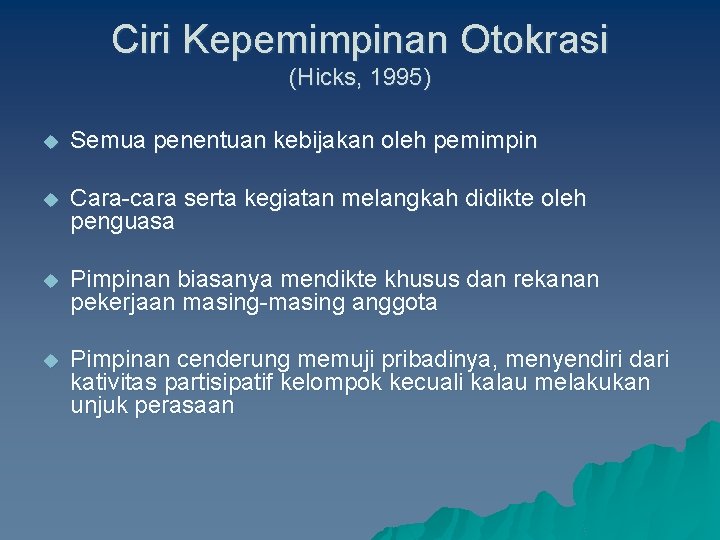 Ciri Kepemimpinan Otokrasi
(Hicks, 1995)

Semua penentuan kebijakan oleh pemimpin

Cara-cara serta kegiatan melangkah didikte oleh penguasa

Pimpinan biasanya mendikte khusus dan rekanan pekerjaan masing-masing anggota

Pimpinan cenderung memuji pribadinya, menyendiri dari kativitas partisipatif kelompok kecuali kalau melakukan unjuk perasaan